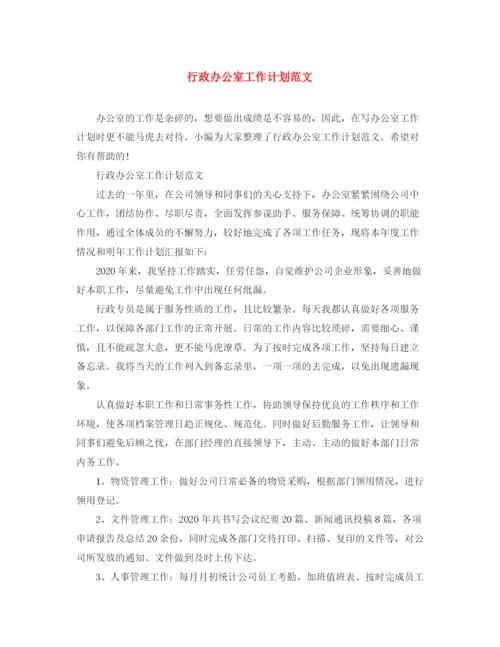 行政办公室工作计划范文

办公室的工作是杂碎的，想要做出成绩是不容易的，因此，在写办公室工作计划时更不能马虎去对待。小编为大家整理了行政办公室工作计划范文。希望对你有帮助的！

行政办公室工作计划范文

过去的一年里，在公司领导和同事们的关心支持下，办公室紧紧围绕公司中心工作，团结协作、尽职尽责，全面发挥参谋助手、服务保障、统筹协调的职能作用，通过全体成员的不懈努力，较好地完成了各项工作任务，现将本年度工作情况和明年工作计划汇报如下：

2020年来，我坚持工作踏实，任劳任怨，自觉维护公司企业形象，妥善地做好本职工作，尽量避免工作中出现任何纰漏。

行政专员是属于服务性质的工作，且比较繁杂。每天我都认真做好各项服务工作，以保障各部门工作的正常开展。日常的工作内容比较琐碎，需要细心、谨慎，且不能疏忽大意，更不能马虎潦草。为了按时完成各项工作，坚持每日建立备忘录。我将当天的工作列入到备忘录里，一项一项的去完成，以免出现遗漏现象。

认真做好本职工作和日常事务性工作，协助领导保持优良的工作秩序和工作环境，使各项档案管理日趋正规化、规范化。同时做好后勤服务工作，让领导和同事们避免后顾之忧，在部门经理的直接领导下，主动、主动的做好本部门日常内务工作。

1、物资管理工作：做好公司日常必备的物资采购，根据部门领用情况，进行领用登记。

2、文件管理工作：2020年共书写会议纪要20篇、新闻通讯投稿8篇，各项申请报告及总结20余份，同时完成各部门交待打印、扫描、复印的文件等，对公司所发放的通知、文件做到及时上传下达。

3、人事管理工作：每月月初统计公司员工考勤、加班值班表、按时完成员工